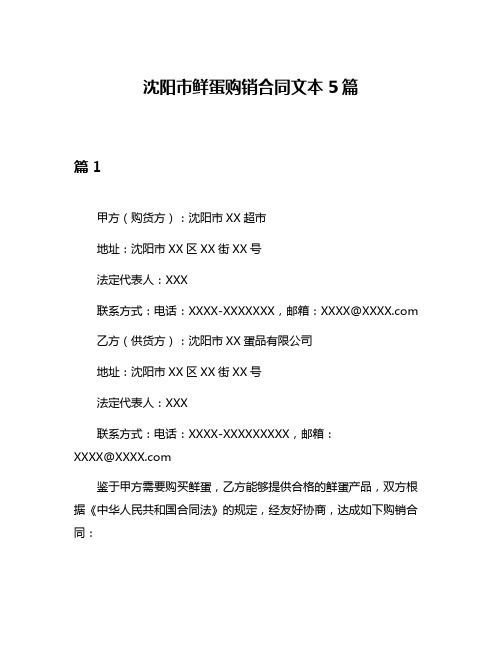 沈阳市鲜蛋购销合同文本 5 篇

篇 1

甲方（购货方）：沈阳市 XX 超市

地址：沈阳市 XX 区 XX 街 XX 号

法定代表人：XXX

联系方式：电话：XXXX-XXXXXXX，邮箱：XXXX@XXXX.com

乙方（供货方）：沈阳市 XX 蛋品有限公司

地址：沈阳市 XX 区 XX 街 XX 号

法定代表人：XXX

联系方式：电话：XXXX-XXXXXXXXX，邮箱：XXXX@XXXX.com

鉴于甲方需要购买鲜蛋，乙方能够提供合格的鲜蛋产品，双方根据《中华人民共和国合同法》的规定，经友好协商，达成如下购销合同：